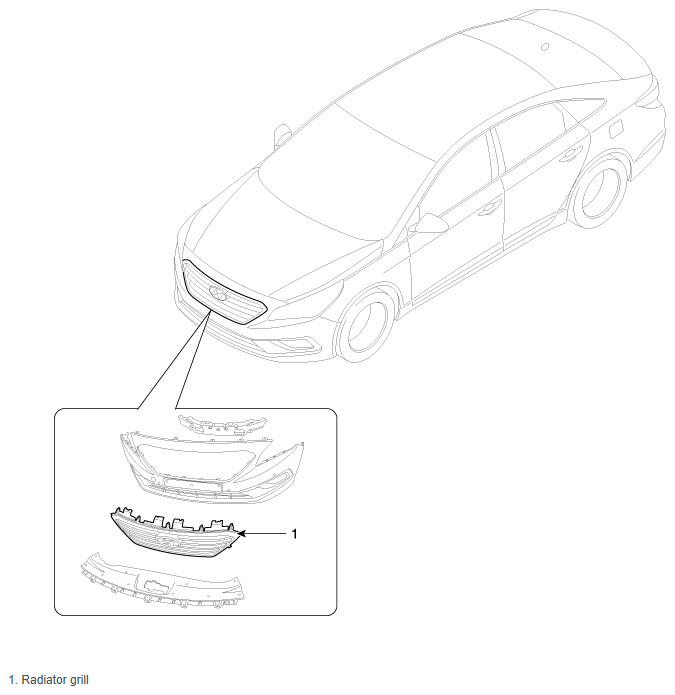 1

1. Radiator grill